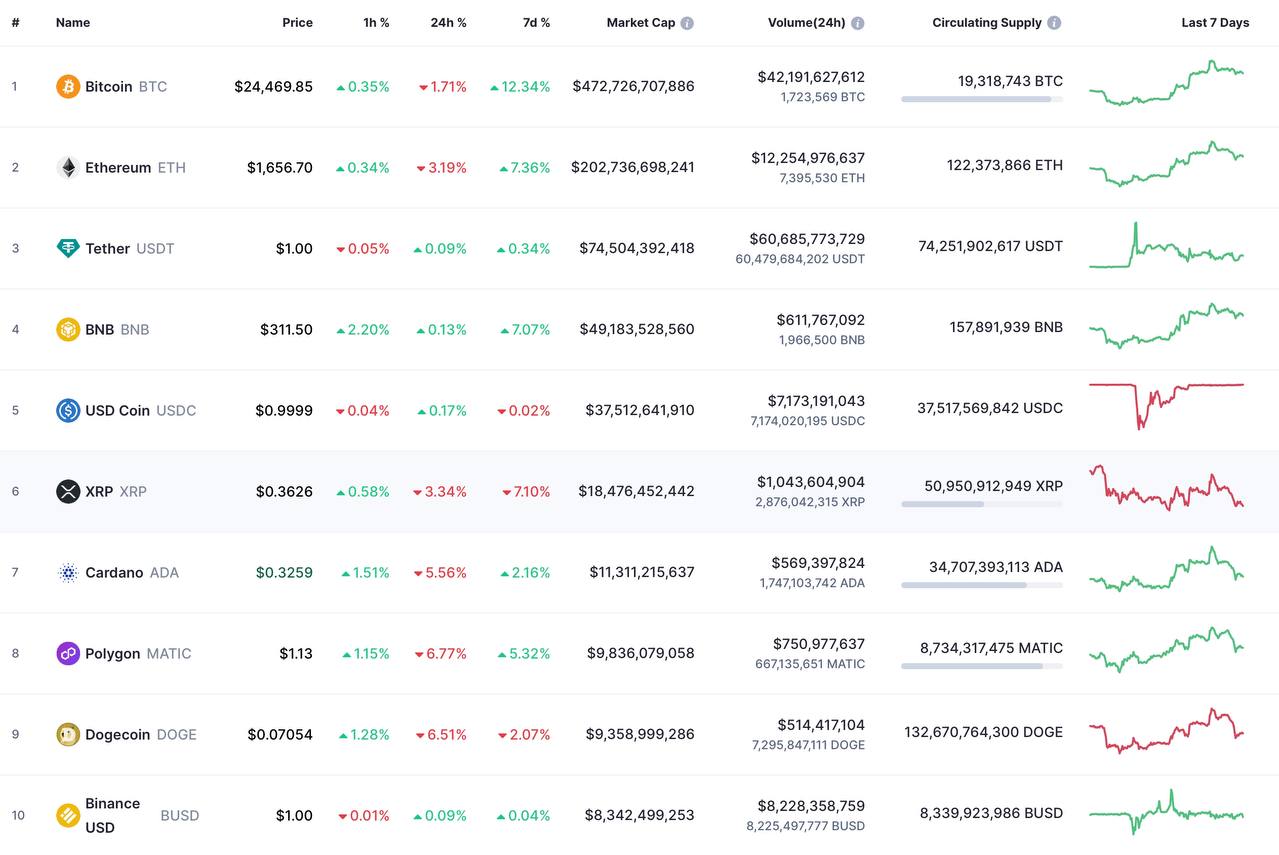 | # | Name | Price | 1h % | 24h % | 7d % | Market Cap | Volume(24h) | Circulating Supply | Last 7 Days |
|---|---|---|---|---|---|---|---|---|---|
| 1 | Bitcoin BTC | $24,469.85 | 0.35% | 1.71% | 12.34% | $472,726,707,886 | $42,191,627,612 1,723,569 BTC | 19,318,743 BTC | |
| 2 | Ethereum ETH | $1,656.70 | 0.34% | 3.19% | 7.36% | $202,736,698,241 | $12,254,976,637 7,395,530 ETH | 122,373,866 ETH | |
| 3 | Tether USDT | $1.00 | 0.05% | 0.09% | 0.34% | $74,504,392,418 | $60,685,773,729 60,479,684,202 USDT | 74,251,902,617 USDT | |
| 4 | BNB BNB | $311.50 | 2.20% | 0.13% | 7.07% | $49,183,528,560 | $611,767,092 1,966,500 BNB | 157,891,939 BNB | |
| 5 | USD Coin USDC | $0.9999 | 0.04% | 0.17% | 0.02% | $37,512,641,910 | $7,173,191,043 7,174,020,195 USDC | 37,517,569,842 USDC | |
| 6 | XRP XRP | $0.3626 | 0.58% | 3.34% | 7.10% | $18,476,452,442 | $1,043,604,904 2,876,042,315 XRP | 50,950,912,949 XRP | |
| 7 | Cardano ADA | $0.3259 | 1.51% | 5.56% | 2.16% | $11,311,215,637 | $569,397,824 1,747,103,742 ADA | 34,707,393,113 ADA | |
| 8 | Polygon MATIC | $1.13 | 1.15% | 6.77% | 5.32% | $9,836,079,058 | $750,977,637 667,135,651 MATIC | 8,734,317,475 MATIC | |
| 9 | Dogecoin DOGE | $0.07054 | 1.28% | 6.51% | 2.07% | $9,358,999,286 | $514,417,104 7,295,847,111 DOGE | 132,670,764,300 DOGE | |
| 10 | Binance USD BUSD | $1.00 | 0.01% | 0.09% | 0.04% | $8,342,499,253 | $8,228,358,759 8,225,497,777 BUSD | 8,339,923,986 BUSD | |